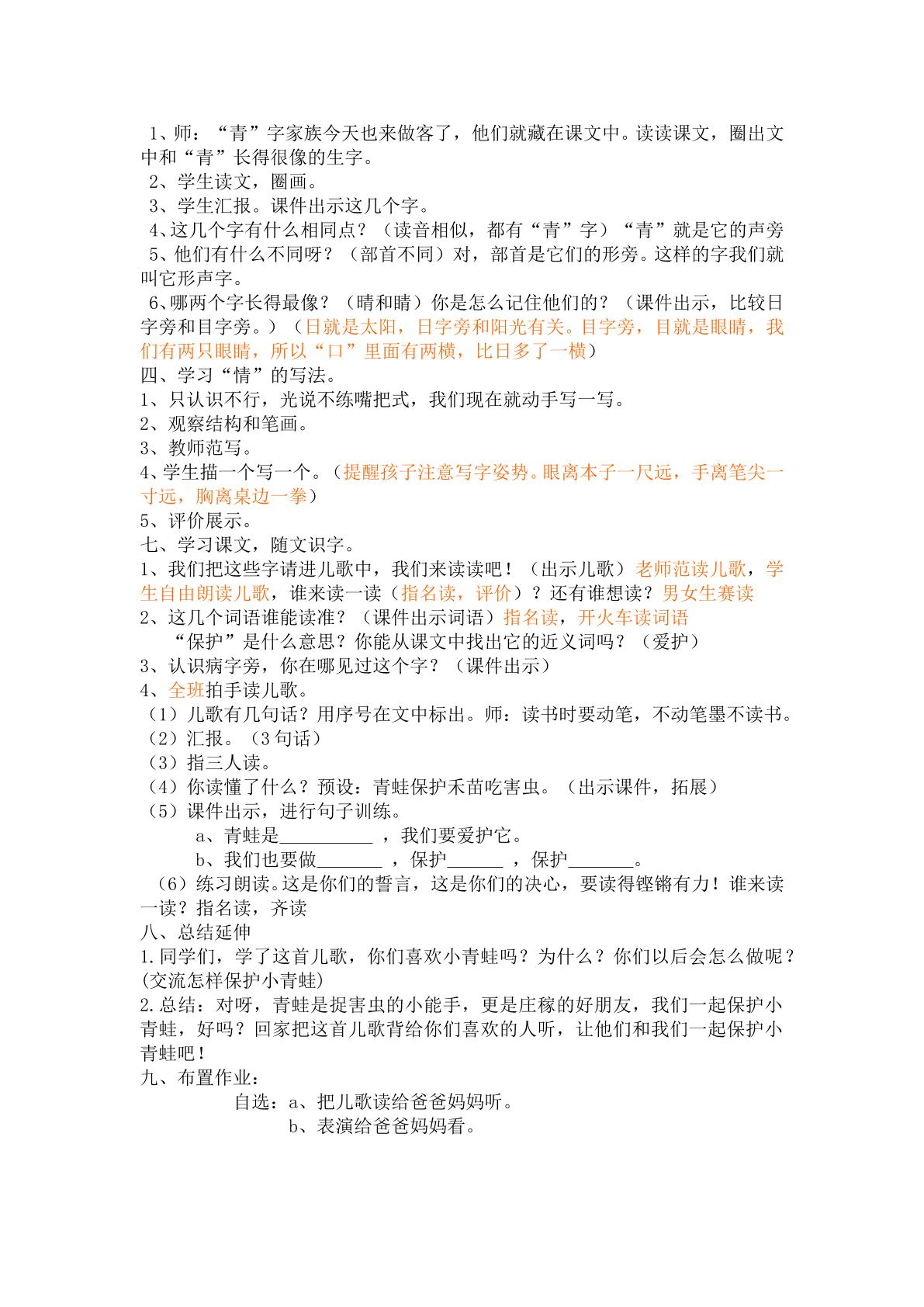 1、师：“青”字家族今天也来做客了，他们就藏在课文中。读读课文，圈出文中和“青”长得很像的生字。

2、学生读文，圈画。

3、学生汇报。课件出示这几个字。

4、这几个字有什么相同点？（读音相似，都有“青”字）“青”就是它的声旁

5、他们有什么不同呀？（部首不同）对，部首是它们的形旁。这样的字我们就叫它形声字。

6、哪两个字长得最像？（晴和睛）你是怎么记住他们的？（课件出示，比较日字旁和目字旁。）（日就是太阳，日字旁和阳光有关。目字旁，目就是眼睛，我们有两只眼睛，所以“口”里面有两横，比日多了一横）

四、学习“情”的写法。

1、只认识不行，光说不练嘴把式，我们现在就动手写一写。

2、观察结构和笔画。

3、教师范写。

4、学生描一个写一个。（提醒孩子注意写字姿势。眼离本子一尺远，手离笔尖一寸远，胸离桌边一拳）

5、评价展示。

七、学习课文，随文识字。

1、我们把这些字请进儿歌中，我们来读读吧！（出示儿歌）老师范读儿歌，学生自由朗读儿歌，谁来读一读（指名读，评价）？还有谁想读？男女生赛读

2、这几个词语谁能读准？（课件出示词语）指名读，开火车读词语

“保护”是什么意思？你能从课文中找出它的近义词吗？（爱护）

3、认识病字旁，你在哪见过这个字？（课件出示）

4、全班拍手读儿歌。

（1）儿歌有几句话？用序号在文中标出。师：读书时要动笔，不动笔墨不读书。

（2）汇报。（3句话）

（3）指三人读。

（4）你读懂了什么？预设：青蛙保护禾苗吃害虫。（出示课件，拓展）

（5）课件出示，进行句子训练。

a、青蛙是____，我们要爱护它。

b、我们也要做____，保护____，保护____。

（6）练习朗读。这是你们的誓言，这是你们的决心，要读得铿锵有力！谁来读一读？指名读，齐读

八、总结延伸

1.同学们，学了这首儿歌，你们喜欢小青蛙吗？为什么？你们以后会怎么做呢？(交流怎样保护小青蛙)

2.总结：对呀，青蛙是捉害虫的小能手，更是庄稼的好朋友，我们一起保护小青蛙，好吗？回家把这首儿歌背给你们喜欢的人听，让他们和我们一起保护小青蛙吧！

九、布置作业：

自选：a、把儿歌读给爸爸妈妈听。
b、表演给爸爸妈妈看。